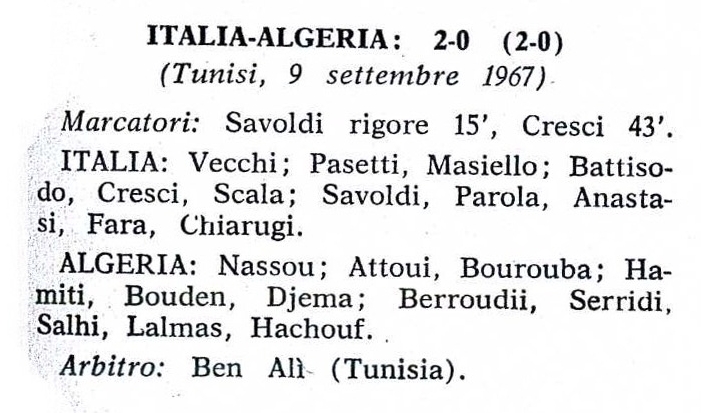 ITALIA-ALGERIA: 2-0 (2-0)
(Tunisi, 9 settembre 1967)

Marcatori: Savoldi rigore 15', Cresci 43'.

ITALIA: Vecchi; Pasetti, Masiello; Battisodo, Cresci, Scala; Savoldi, Parola, Anastasi, Fara, Chiarugi.

ALGERIA: Nassou; Attoui, Bourouba; Hamiti, Bouden, Djema; Berroudii, Serridi, Salhi, Lalmas, Hachouf.

Arbitro: Ben Alì (Tunisia).